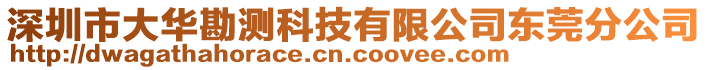 深圳市大华勘测科技有限公司东莞分公司
http://dwagathahorace.cn.coovee.com